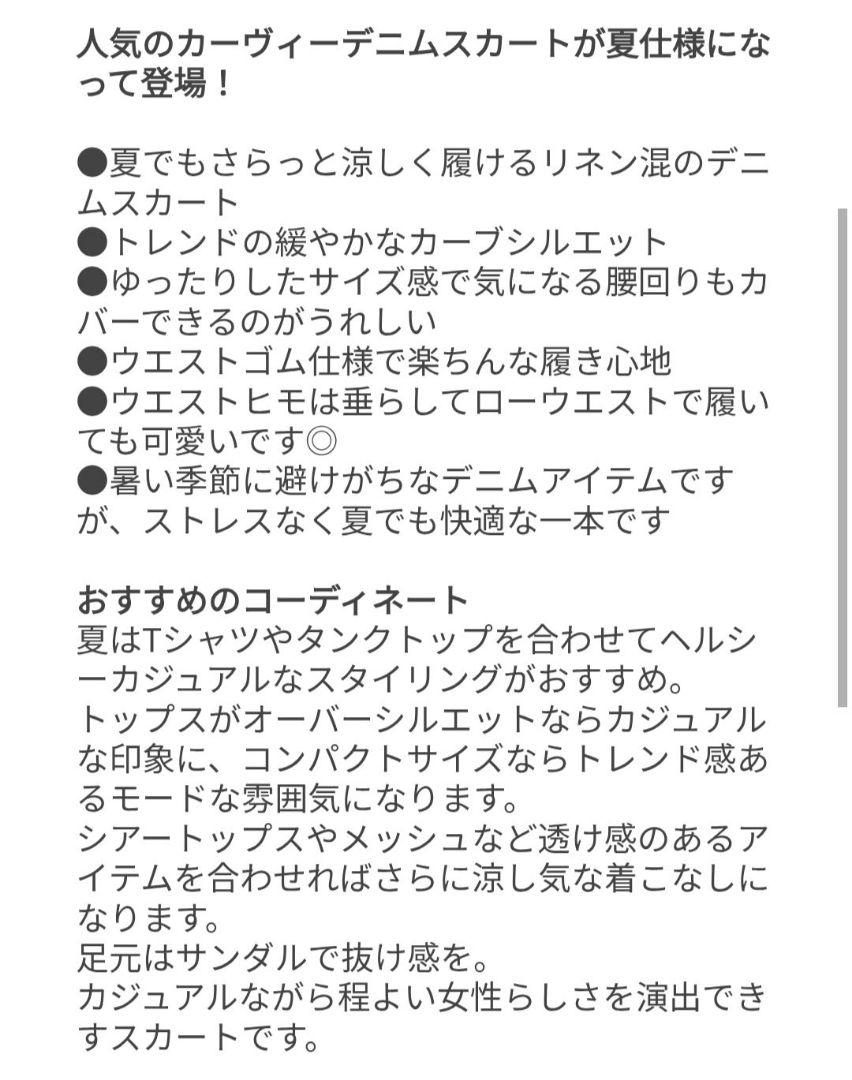 人気のカーヴィーデニムスカートが夏仕様になって登場！

●夏でもさらっと涼しく履けるリネン混のデニムスカート
●トレンドの緩やかなカーブシルエット
●ゆったりしたサイズ感で気になる腰回りもカバーできるのがうれしい
●ウエストゴム仕様で楽ちんな履き心地
●ウエストヒモは垂らしてローウエストで履いても可愛いです◎
●暑い季節に避けがちなデニムアイテムですが、ストレスなく夏でも快適な一本です

おすすめのコーディネート
夏はTシャツやタンクトップを合わせてヘルシーカジュアルなスタイリングがおすすめ。
トップスがオーバーシルエットならカジュアルな印象に、コンパクトサイズならトレンド感あるモードな雰囲気になります。
シアートップスやメッシュなど透け感のあるアイテムを合わせればさらに涼し気な着こなしになります。
足元はサンダルで抜け感を。
カジュアルながら程よい女性らしさを演出できすスカートです。